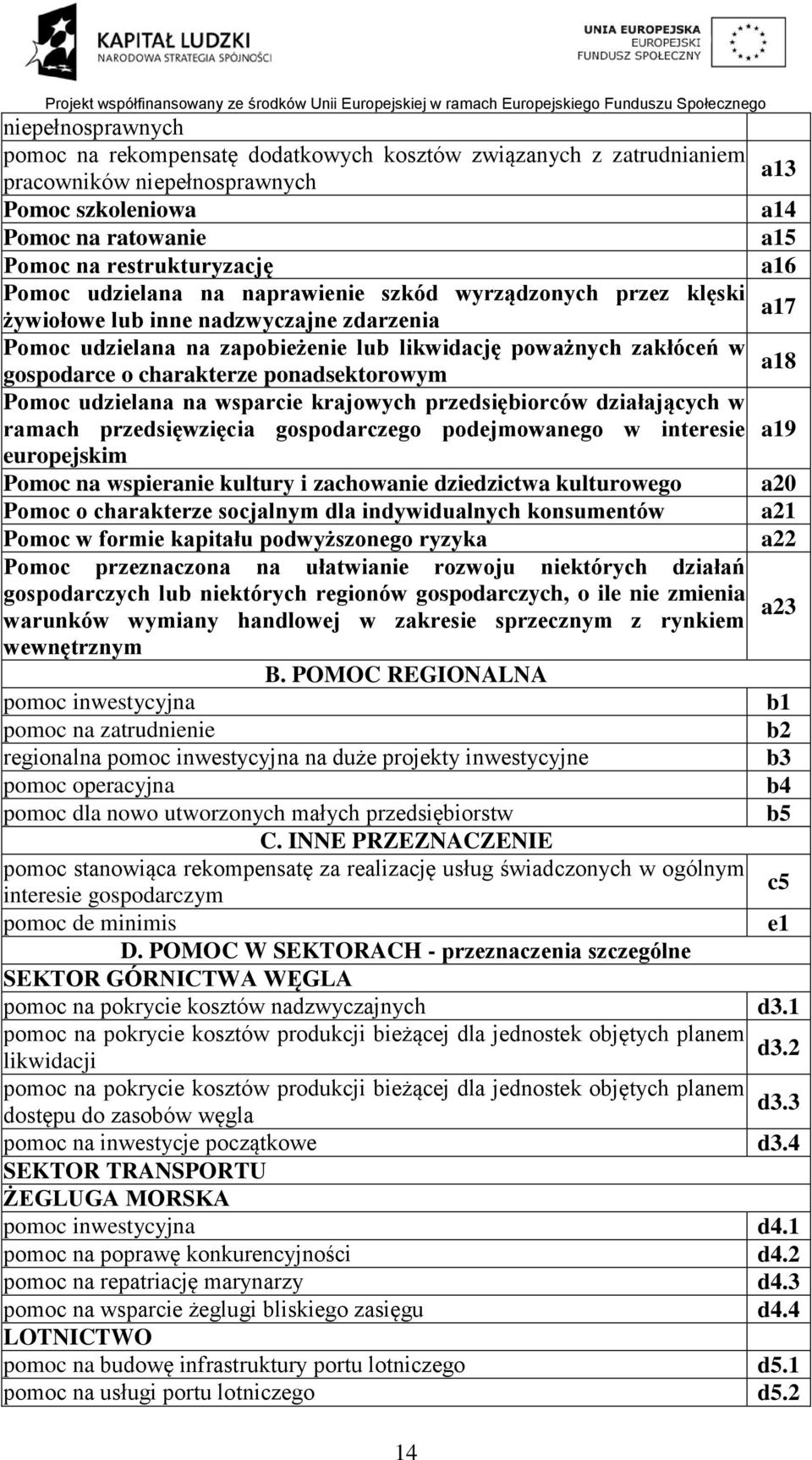 KAPITAŁ LUDZKI
NARODOWA STRATEGIA SPÓJNOŚCI

UNIA EUROPEJSKA
EUROPEJSKI
FUNDUSZ SPOŁECZNY

Projekt współfinansowany ze środków Unii Europejskiej w ramach Europejskiego Funduszu Społecznego

| | |
|---|---|
| niepełnosprawnych | |
| pomoc na rekompensatę dodatkowych kosztów związanych z zatrudnianiem pracowników niepełnosprawnych | a13 |
| Pomoc szkoleniowa | a14 |
| Pomoc na ratowanie | a15 |
| Pomoc na restrukturyzację | a16 |
| Pomoc udzielana na naprawienie szkód wyrządzonych przez klęski żywiołowe lub inne nadzwyczajne zdarzenia | a17 |
| Pomoc udzielana na zapobieżenie lub likwidację poważnych zakłóceń w gospodarce o charakterze ponadsektorowym | a18 |
| Pomoc udzielana na wsparcie krajowych przedsiębiorców działających w ramach przedsięwzięcia gospodarczego podejmowanego w interesie europejskim | a19 |
| Pomoc na wspieranie kultury i zachowanie dziedzictwa kulturowego | a20 |
| Pomoc o charakterze socjalnym dla indywidualnych konsumentów | a21 |
| Pomoc w formie kapitału podwyższonego ryzyka | a22 |
| Pomoc przeznaczona na ułatwianie rozwoju niektórych działań gospodarczych lub niektórych regionów gospodarczych, o ile nie zmienia warunków wymiany handlowej w zakresie sprzecznym z rynkiem wewnętrznym | a23 |
| B. POMOC REGIONALNA | |
| pomoc inwestycyjna | b1 |
| pomoc na zatrudnienie | b2 |
| regionalna pomoc inwestycyjna na duże projekty inwestycyjne | b3 |
| pomoc operacyjna | b4 |
| pomoc dla nowo utworzonych małych przedsiębiorstw | b5 |
| C. INNE PRZEZNACZENIE | |
| pomoc stanowiąca rekompensatę za realizację usług świadczonych w ogólnym interesie gospodarczym | c5 |
| pomoc de minimis | e1 |
| D. POMOC W SEKTORACH - przeznaczenia szczególne | |
| SEKTOR GÓRNICTWA WĘGLA | |
| pomoc na pokrycie kosztów nadzwyczajnych | d3.1 |
| pomoc na pokrycie kosztów produkcji bieżącej dla jednostek objętych planem likwidacji | d3.2 |
| pomoc na pokrycie kosztów produkcji bieżącej dla jednostek objętych planem dostępu do zasobów węgla | d3.3 |
| pomoc na inwestycje początkowe | d3.4 |
| SEKTOR TRANSPORTU | |
| ŻEGLUGA MORSKA | |
| pomoc inwestycyjna | d4.1 |
| pomoc na poprawę konkurencyjności | d4.2 |
| pomoc na repatriację marynarzy | d4.3 |
| pomoc na wsparcie żeglugi bliskiego zasięgu | d4.4 |
| LOTNICTWO | |
| pomoc na budowę infrastruktury portu lotniczego | d5.1 |
| pomoc na usługi portu lotniczego | d5.2 |

14